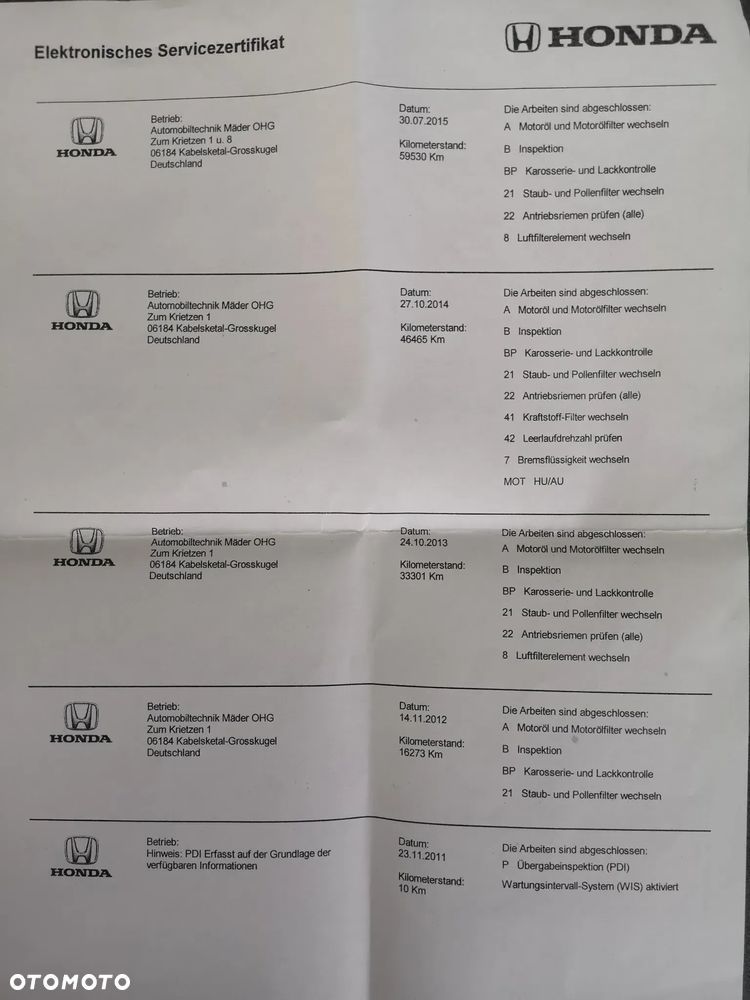 Elektronisches Servicezertifikat

HONDA

HONDA

Betrieb:
Automobiltechnik Mäder OHG
Zum Krietzen 1 u. 8
06184 Kabelsketal-Grosskugel
Deutschland

Datum:
30.07.2015

Kilometerstand:
59530 Km

Die Arbeiten sind abgeschlossen:
A Motoröl und Motorölfilter wechseln
B Inspektion
BP Karosserie- und Lackkontrolle
21 Staub- und Pollenfilter wechseln
22 Antriebsriemen prüfen (alle)
8 Luftfilterelement wechseln

HONDA

Betrieb:
Automobiltechnik Mäder OHG
Zum Krietzen 1
06184 Kabelsketal-Grosskugel
Deutschland

Datum:
27.10.2014

Kilometerstand:
46465 Km

Die Arbeiten sind abgeschlossen:
A Motoröl und Motorölfilter wechseln
B Inspektion
BP Karosserie- und Lackkontrolle
21 Staub- und Pollenfilter wechseln
22 Antriebsriemen prüfen (alle)
41 Kraftstoff-Filter wechseln
42 Leerlaufdrehzahl prüfen
7 Bremsflüssigkeit wechseln
MOT HU/AU

HONDA

Betrieb:
Automobiltechnik Mäder OHG
Zum Krietzen 1
06184 Kabelsketal-Grosskugel
Deutschland

Datum:
24.10.2013

Kilometerstand:
33301 Km

Die Arbeiten sind abgeschlossen:
A Motoröl und Motorölfilter wechseln
B Inspektion
BP Karosserie- und Lackkontrolle
21 Staub- und Pollenfilter wechseln
22 Antriebsriemen prüfen (alle)
8 Luftfilterelement wechseln

HONDA

Betrieb:
Automobiltechnik Mäder OHG
Zum Krietzen 1
06184 Kabelsketal-Grosskugel
Deutschland

Datum:
14.11.2012

Kilometerstand:
16273 Km

Die Arbeiten sind abgeschlossen:
A Motoröl und Motorölfilter wechseln
B Inspektion
BP Karosserie- und Lackkontrolle
21 Staub- und Pollenfilter wechseln

HONDA

Betrieb:
Hinweis: PDI Erfasst auf der Grundlage der verfügbaren Informationen

Datum:
23.11.2011

Kilometerstand:
10 Km

Die Arbeiten sind abgeschlossen:
P Übergabeinspektion (PDI)
Wartungsintervall-System (WIS) aktiviert

OTOMOTO